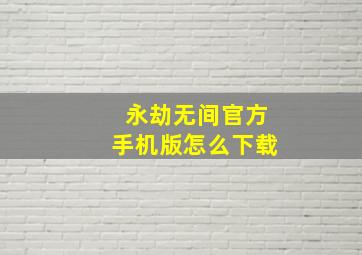 永劫无间官方
手机版怎么下载